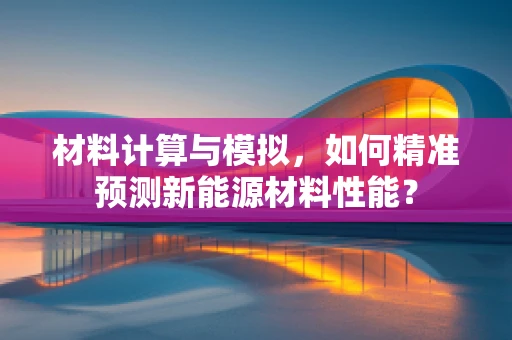 材料计算与模拟，如何精准预测新能源材料性能？